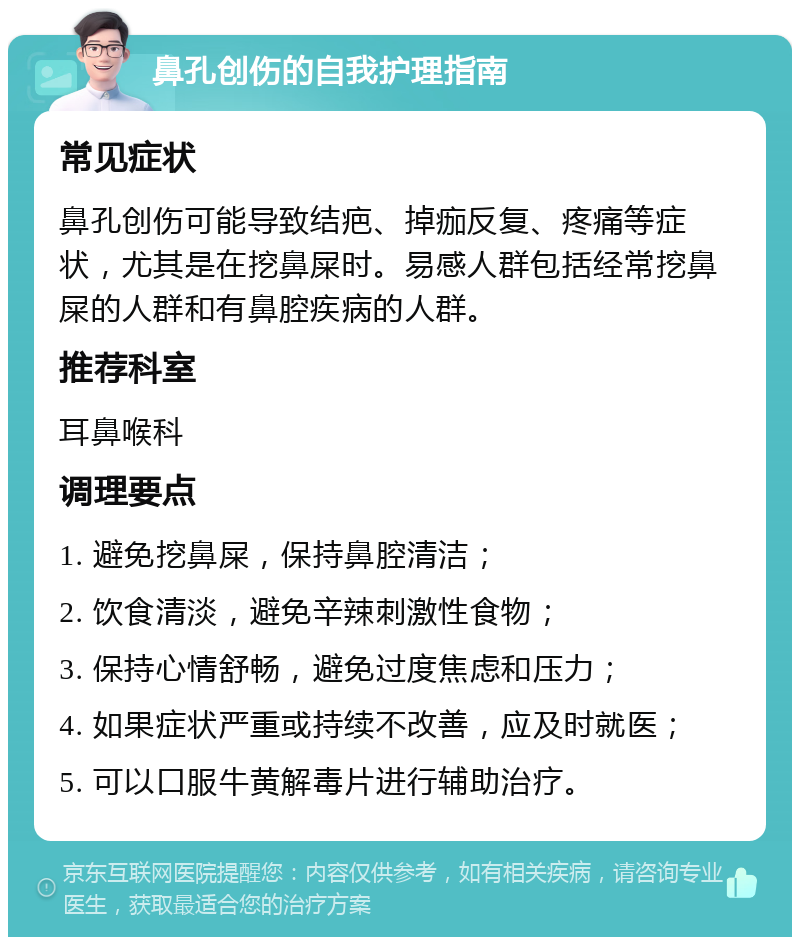 鼻孔创伤的自我护理指南

常见症状

鼻孔创伤可能导致结疤、掉痂反复、疼痛等症状，尤其是在挖鼻屎时。易感人群包括经常挖鼻屎的人群和有鼻腔疾病的人群。

推荐科室

耳鼻喉科

调理要点

1. 避免挖鼻屎，保持鼻腔清洁；

2. 饮食清淡，避免辛辣刺激性食物；

3. 保持心情舒畅，避免过度焦虑和压力；

4. 如果症状严重或持续不改善，应及时就医；

5. 可以口服牛黄解毒片进行辅助治疗。

京东互联网医院提醒您：内容仅供参考，如有相关疾病，请咨询专业医生，获取最适合您的治疗方案